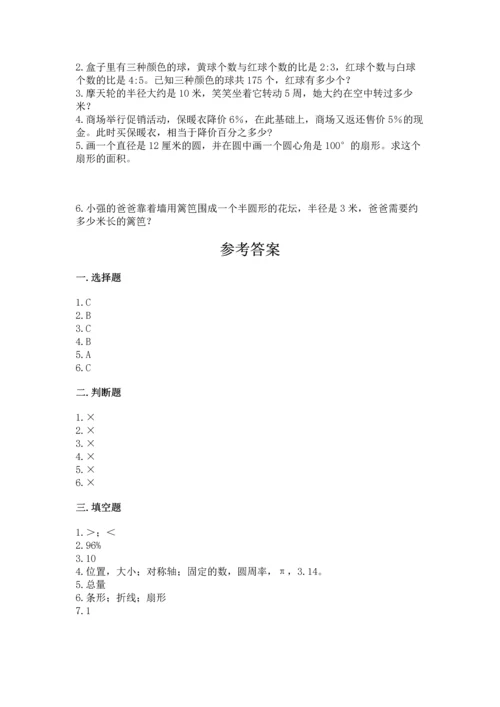 2. 盒子里有三种颜色的球，黄球个数与红球个数的比是 2:3，红球个数与白球个数的比是 4:5。已知三种颜色的球共 175 个，红球有多少个？
3. 摩天轮的半径大约是 10 米，笑笑坐着它转动 5 周，她大约在空中转过多少米？
4. 商场举行促销活动，保暖衣降价 6%，在此基础上，商场又返还售价 5%的现金。此时买保暖衣，相当于降价百分之多少？
5. 画一个直径是 12 厘米的圆，并在圆中画一个圆心角是 100° 的扇形。求这个扇形的面积。

6. 小强的爸爸靠着墙用篱笆围成一个半圆形的花坛，半径是 3 米，爸爸需要约多少米长的篱笆？

参考答案

一. 选择题

1. C
2. B
3. C
4. B
5. A
6. C

二. 判断题

1. ×
2. ×
3. ×
4. ×
5. ×
6. ×

三. 填空题

1. >；<
2. 96%
3. 10
4. 位置，大小；对称轴；固定的数，圆周率，π，3.14。
5. 总量
6. 条形；折线；扇形
7. 1